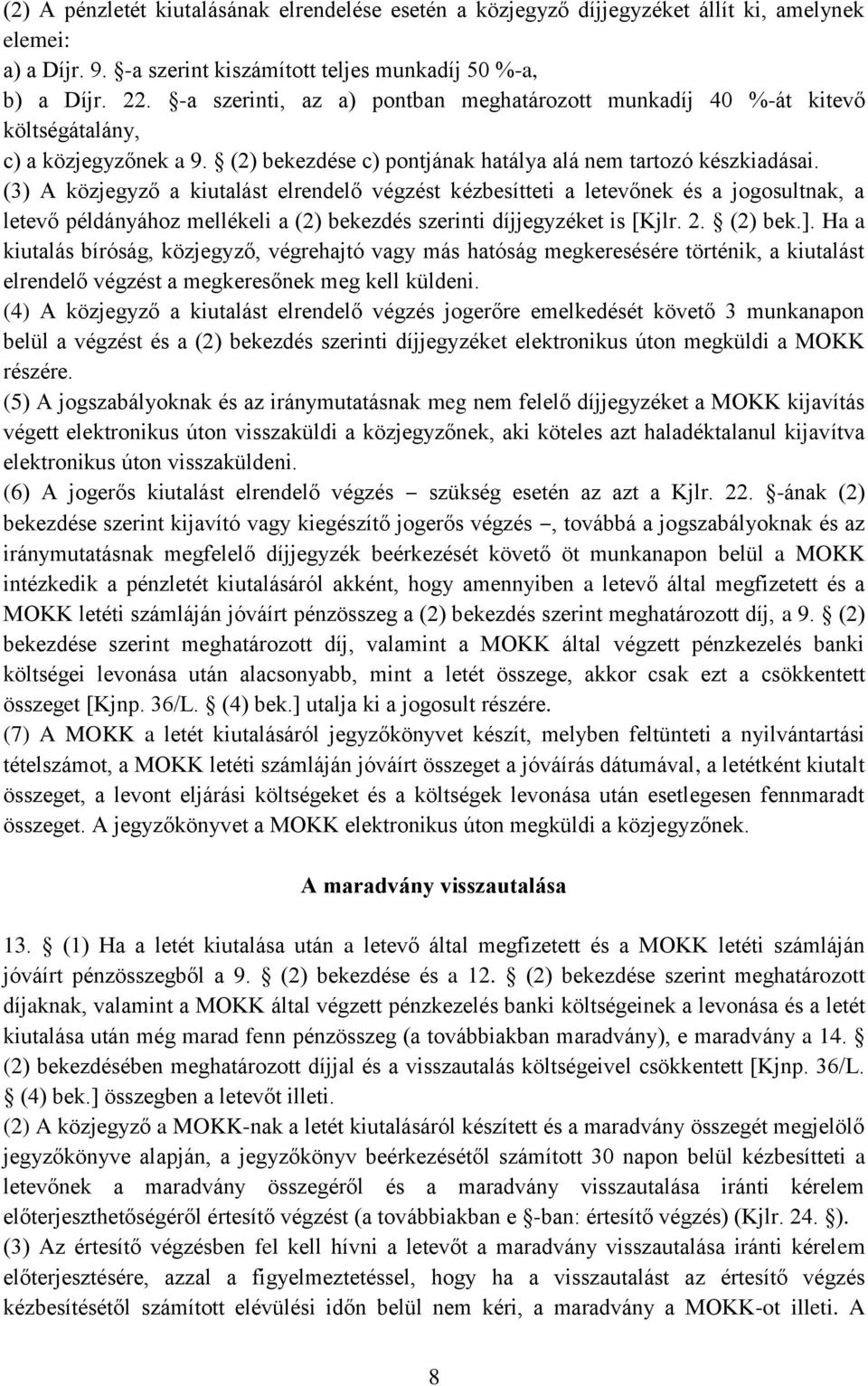 (2) A pénzletét kiutalásának elrendelése esetén a közjegyző díjjegyzéket állít ki, amelynek elemei:
a) a Díjr. 9. §-a szerint kiszámított teljes munkadíj 50 %-a,
b) a Díjr. 22. §-a szerinti, az a) pontban meghatározott munkadíj 40 %-át kitevő költségátalány,
c) a közjegyzőnek a 9. § (2) bekezdése c) pontjának hatálya alá nem tartozó készkiadásai.
(3) A közjegyző a kiutalást elrendelő végzést kézbesítteti a letevőnek és a jogosultnak, a letevő példányához mellékeli a (2) bekezdés szerinti díjjegyzéket is [Kjlr. 2. § (2) bek.]. Ha a kiutalás bíróság, közjegyző, végrehajtó vagy más hatóság megkeresésére történik, a kiutalást elrendelő végzést a megkeresőnek meg kell küldeni.
(4) A közjegyző a kiutalást elrendelő végzés jogerőre emelkedését követő 3 munkanapon belül a végzést és a (2) bekezdés szerinti díjjegyzéket elektronikus úton megküldi a MOKK részére.
(5) A jogszabályoknak és az iránymutatásnak meg nem felelő díjjegyzéket a MOKK kijavítás végett elektronikus úton visszaküldi a közjegyzőnek, aki köteles azt haladéktalanul kijavítva elektronikus úton visszaküldeni.
(6) A jogerős kiutalást elrendelő végzés – szükség esetén az azt a Kjlr. 22. §-ának (2) bekezdése szerint kijavító vagy kiegészítő jogerős végzés –, továbbá a jogszabályoknak és az iránymutatásnak megfelelő díjjegyzék beérkezését követő öt munkanapon belül a MOKK intézkedik a pénzletét kiutalásáról akként, hogy amennyiben a letevő által megfizetett és a MOKK letéti számláján jóváírt pénzösszeg a (2) bekezdés szerint meghatározott díj, a 9. § (2) bekezdése szerint meghatározott díj, valamint a MOKK által végzett pénzkezelés banki költségei levonása után alacsonyabb, mint a letét összege, akkor csak ezt a csökkentett összeget [Kjnp. 36/L. § (4) bek.] utalja ki a jogosult részére.
(7) A MOKK a letét kiutalásáról jegyzőkönyvet készít, melyben feltünteti a nyilvántartási tételszámot, a MOKK letéti számláján jóváírt összeget a jóváírás dátumával, a letétként kiutalt összeget, a levont eljárási költségeket és a költségek levonása után esetlegesen fennmaradt összeget. A jegyzőkönyvet a MOKK elektronikus úton megküldi a közjegyzőnek.

A maradvány visszautalása

13. § (1) Ha a letét kiutalása után a letevő által megfizetett és a MOKK letéti számláján jóváírt pénzösszegből a 9. § (2) bekezdése és a 12. § (2) bekezdése szerint meghatározott díjaknak, valamint a MOKK által végzett pénzkezelés banki költségeinek a levonása és a letét kiutalása után még marad fenn pénzösszeg (a továbbiakban maradvány), e maradvány a 14. § (2) bekezdésében meghatározott díjjal és a visszautalás költségeivel csökkentett [Kjnp. 36/L. § (4) bek.] összegben a letevőt illeti.
(2) A közjegyző a MOKK-nak a letét kiutalásáról készített és a maradvány összegét megjelölő jegyzőkönyve alapján, a jegyzőkönyv beérkezésétől számított 30 napon belül kézbesítteti a letevőnek a maradvány összegéről és a maradvány visszautalása iránti kérelem előterjeszthetőségéről értesítő végzést (a továbbiakban e §-ban: értesítő végzés) (Kjlr. 24. §).
(3) Az értesítő végzésben fel kell hívni a letevőt a maradvány visszautalása iránti kérelem előterjesztésére, azzal a figyelmeztetéssel, hogy ha a visszautalást az értesítő végzés kézbesítésétől számított elévülési időn belül nem kéri, a maradvány a MOKK-ot illeti. A

8